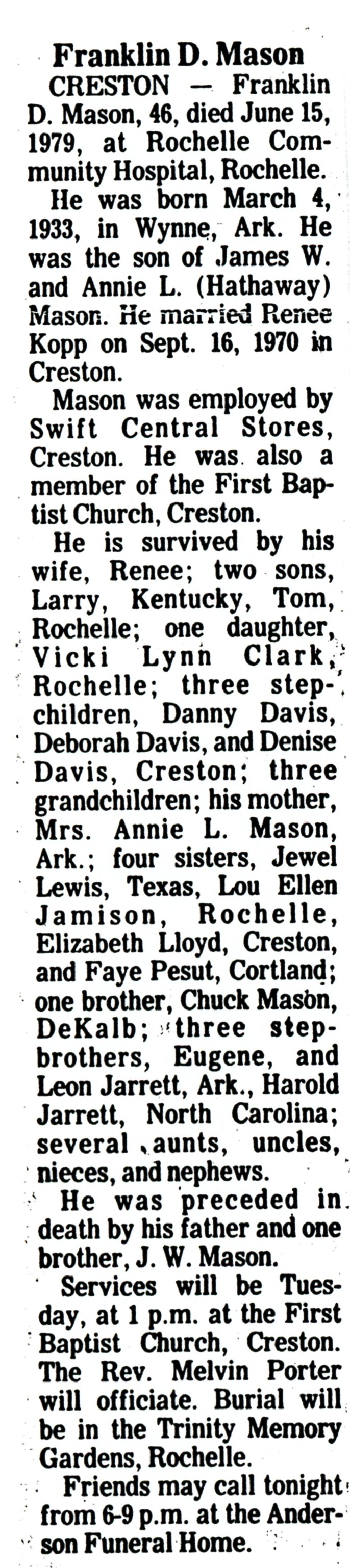 Franklin D. Mason

CRESTON — Franklin D. Mason, 46, died June 15, 1979, at Rochelle Community Hospital, Rochelle.

He was born March 4, 1933, in Wynne, Ark. He was the son of James W. and Annie L. (Hathaway) Mason. He married Renee Kopp on Sept. 16, 1970 in Creston.

Mason was employed by Swift Central Stores, Creston. He was also a member of the First Baptist Church, Creston.

He is survived by his wife, Renee; two sons, Larry, Kentucky, Tom, Rochelle; one daughter, Vicki Lynn Clark, Rochelle; three stepchildren, Danny Davis, Deborah Davis, and Denise Davis, Creston; three grandchildren; his mother, Mrs. Annie L. Mason, Ark.; four sisters, Jewel Lewis, Texas, Lou Ellen Jamison, Rochelle, Elizabeth Lloyd, Creston, and Faye Pesut, Cortland; one brother, Chuck Mason, DeKalb; three stepbrothers, Eugene, and Leon Jarrett, Ark., Harold Jarrett, North Carolina; several aunts, uncles, nieces, and nephews.

He was preceded in death by his father and one brother, J. W. Mason.

Services will be Tuesday, at 1 p.m. at the First Baptist Church, Creston. The Rev. Melvin Porter will officiate. Burial will be in the Trinity Memory Gardens, Rochelle.

Friends may call tonight from 6-9 p.m. at the Anderson Funeral Home.